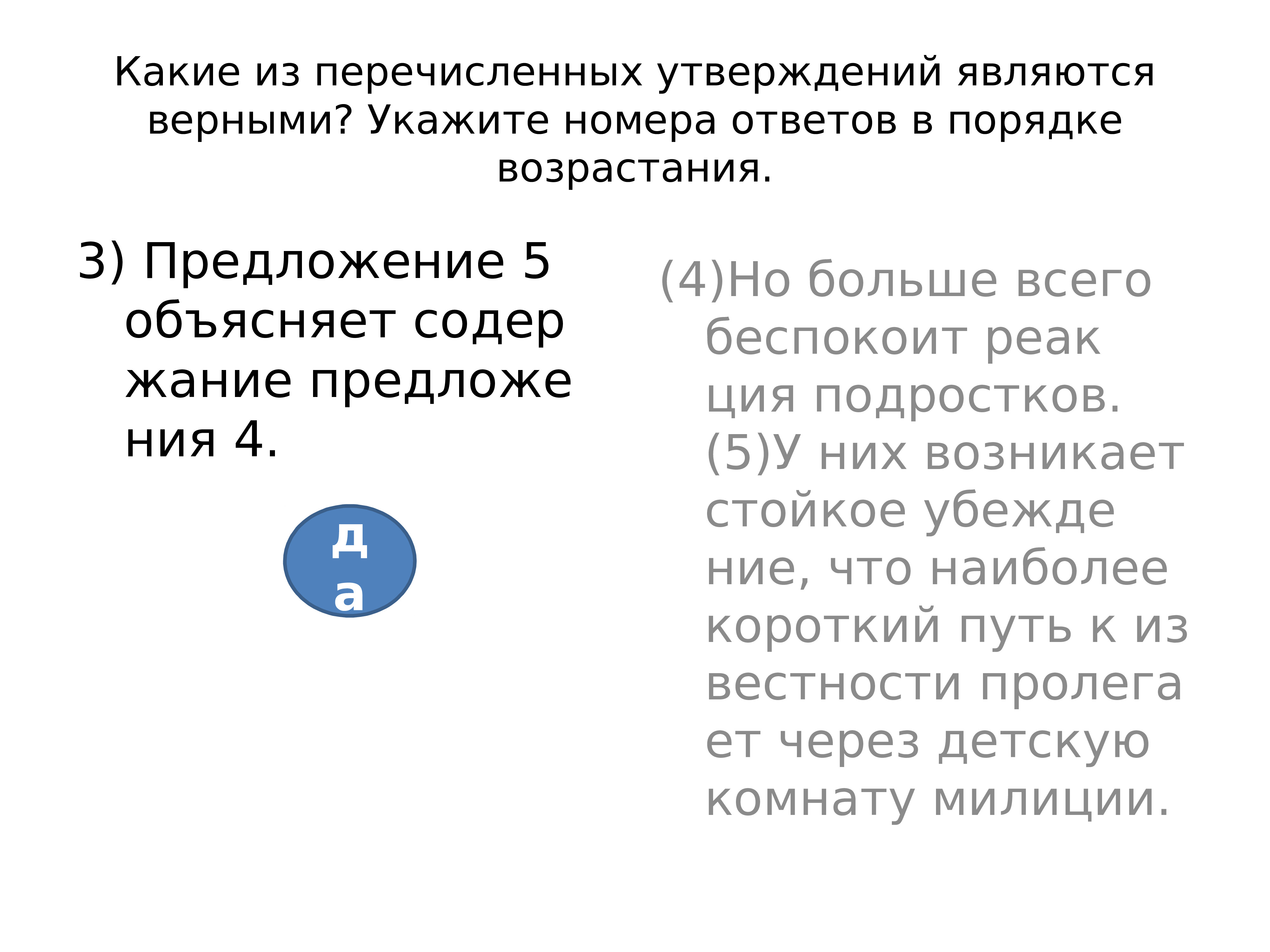 Какие из перечисленных утверждений являются верными? Укажите номера ответов в порядке возрастания.

3) Предложение 5 объясняет содер жание предложе ния 4.

да

(4)Но больше всего беспокоит реак ция подростков. (5)У них возникает стойкое убежде ние, что наиболее короткий путь к из вестности пролега ет через детскую комнату милиции.